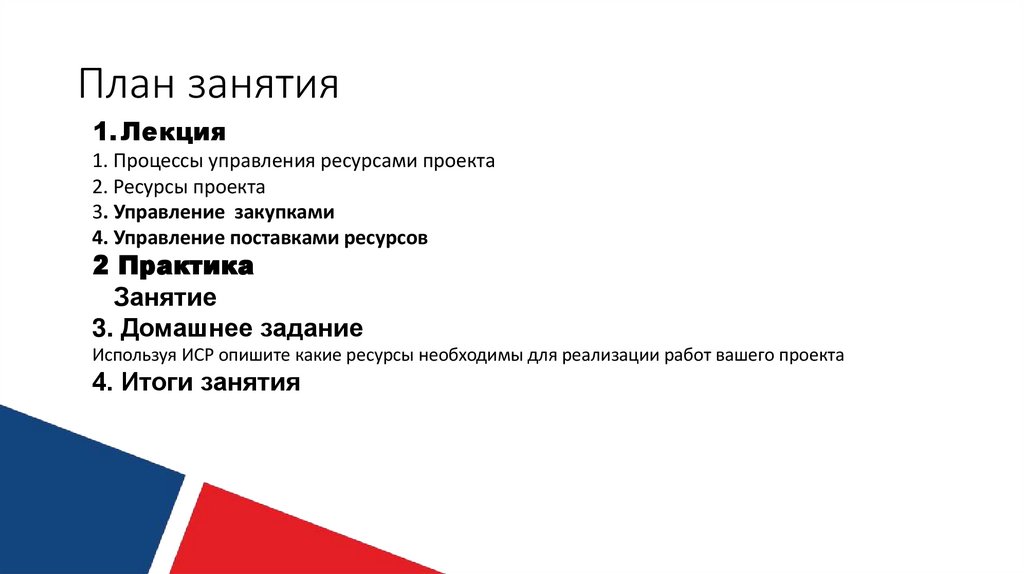 План занятия

1. Лекция

1. Процессы управления ресурсами проекта

2. Ресурсы проекта

3. Управление закупками

4. Управление поставками ресурсов

2 Практика

Занятие

3. Домашнее задание

Используя ИСР опишите какие ресурсы необходимы для реализации работ вашего проекта

4. Итоги занятия